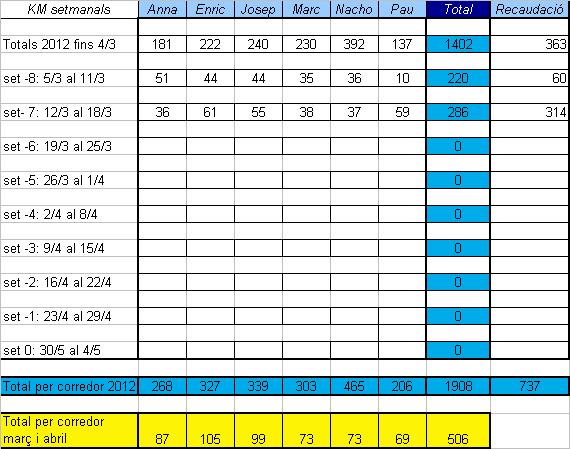 | KM setmanals | Anna | Enric | Josep | Marc | Nacho | Pau | Total | Recaudació |
|---|---|---|---|---|---|---|---|---|
| Totals 2012 fins 4/3 | 181 | 222 | 240 | 230 | 392 | 137 | 1402 | 363 |
| set -8: 5/3 al 11/3 | 51 | 44 | 44 | 35 | 36 | 10 | 220 | 60 |
| set- 7: 12/3 al 18/3 | 36 | 61 | 55 | 38 | 37 | 59 | 286 | 314 |
| set -6: 19/3 al 25/3 | | | | | | | 0 | |
| set -5: 26/3 al 1/4 | | | | | | | 0 | |
| set -4: 2/4 al 8/4 | | | | | | | 0 | |
| set -3: 9/4 al 15/4 | | | | | | | 0 | |
| set -2: 16/4 al 22/4 | | | | | | | 0 | |
| set -1: 23/4 al 29/4 | | | | | | | 0 | |
| set 0: 30/5 al 4/5 | | | | | | | 0 | |
| Total per corredor 2012 | 268 | 327 | 339 | 303 | 465 | 206 | 1908 | 737 |
| Total per corredor març i abril | 87 | 105 | 99 | 73 | 73 | 69 | 506 | |